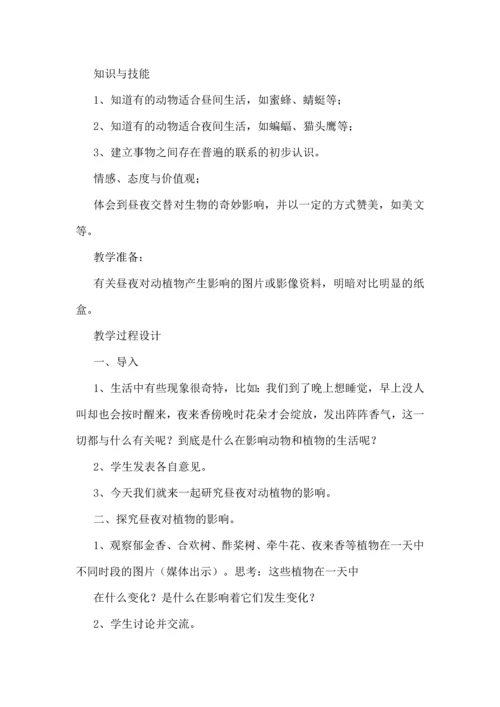 知识与技能

1、知道有的动物适合昼间生活，如蜜蜂、蜻蜓等；

2、知道有的动物适合夜间生活，如蝙蝠、猫头鹰等；

3、建立事物之间存在普遍的联系的初步认识。

情感、态度与价值观；

体会到昼夜交替对生物的奇妙影响，并以一定的方式赞美，如美文等。

教学准备：

有关昼夜对动植物产生影响的图片或影像资料，明暗对比明显的纸盒。

教学过程设计

一、导入

1、生活中有些现象很奇特，比如：我们到了晚上想睡觉，早上没人叫却也会按时醒来，夜来香傍晚时花朵才会绽放，发出阵阵香气，这一切都与什么有关呢？到底是什么在影响动物和植物的生活呢？

2、学生发表各自意见。

3、今天我们就来一起研究昼夜对动植物的影响。

二、探究昼夜对植物的影响。

1、观察郁金香、合欢树、酢浆树、牵牛花、夜来香等植物在一天中不同时段的图片（媒体出示）。思考：这些植物在一天中

在什么变化？是什么在影响着它们发生变化？

2、学生讨论并交流。